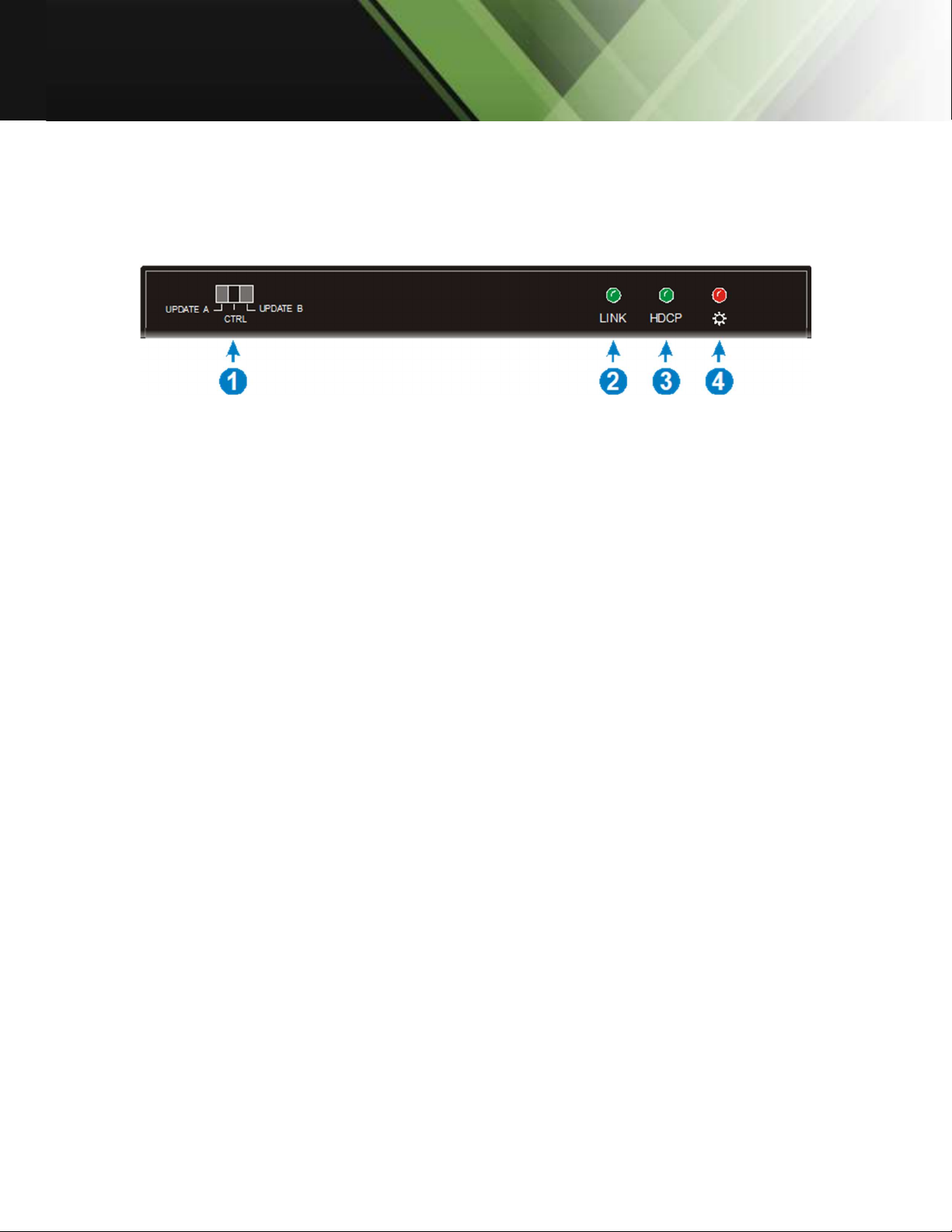 UPDATE A
CTRL
UPDATE B

LINK
HDCP

1
2
3
4